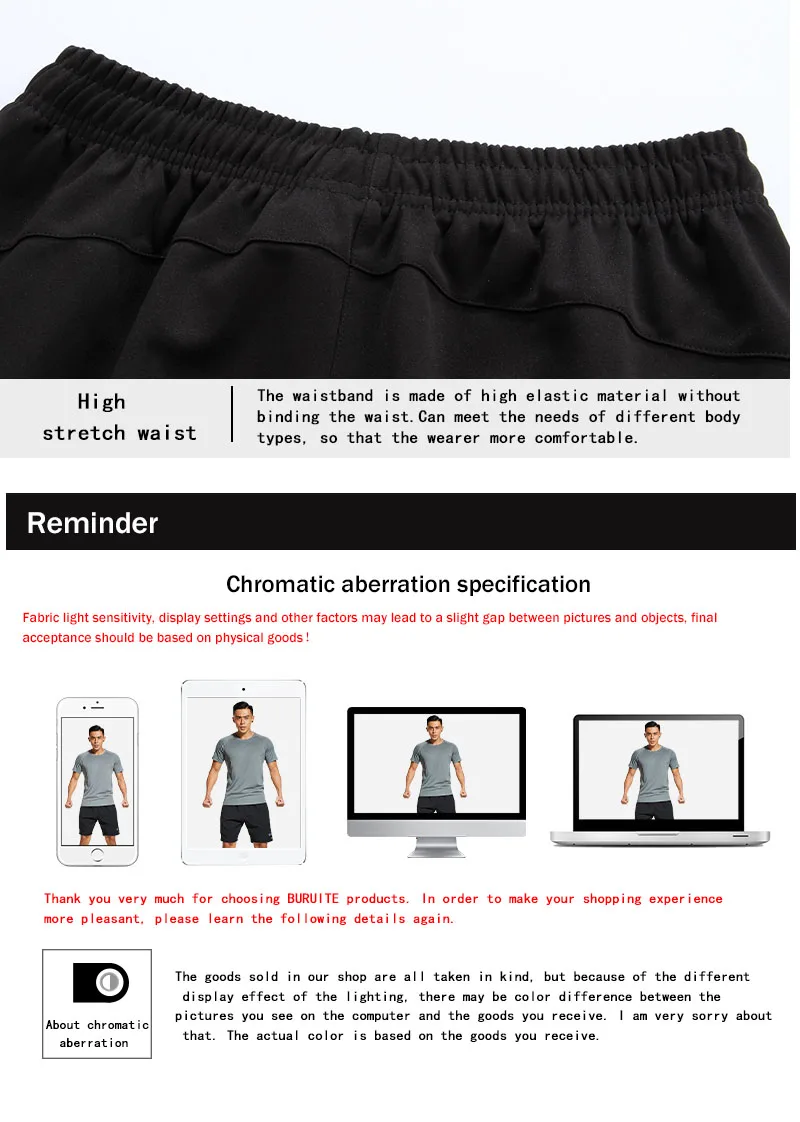 High stretch waist

The waistband is made of high elastic material without binding the waist.Can meet the needs of different body types, so that the wearer more comfortable.

Reminder

Chromatic aberration specification

Fabric light sensitivity, display settings and other factors may lead to a slight gap between pictures and objects, final acceptance should be based on physical goods!

Thank you very much for choosing BURUITE products. In order to make your shopping experience more pleasant, please learn the following details again.

About chromatic aberration

The goods sold in our shop are all taken in kind, but because of the different display effect of the lighting, there may be color difference between the pictures you see on the computer and the goods you receive. I am very sorry about that. The actual color is based on the goods you receive.